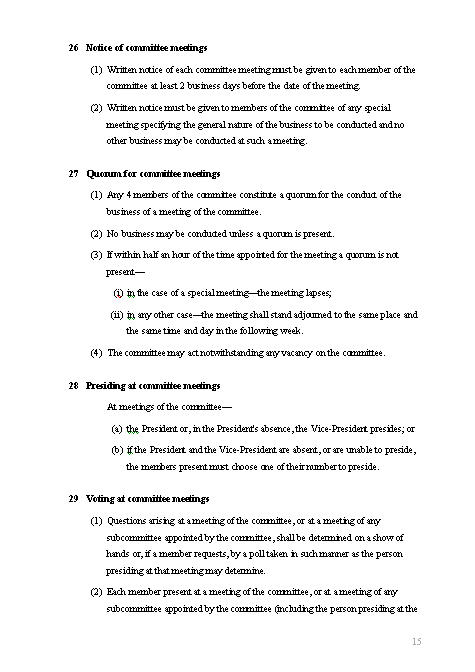 26 Notice of committee meetings

(1) Written notice of each committee meeting must be given to each member of the committee at least 2 business days before the date of the meeting.

(2) Written notice must be given to members of the committee of any special meeting specifying the general nature of the business to be conducted and no other business may be conducted at such a meeting.

27 Quorum for committee meetings

(1) Any 4 members of the committee constitute a quorum for the conduct of the business of a meeting of the committee.

(2) No business may be conducted unless a quorum is present.

(3) If within half an hour of the time appointed for the meeting a quorum is not present—

(i) in the case of a special meeting—the meeting lapses;

(ii) in any other case—the meeting shall stand adjourned to the same place and the same time and day in the following week.

(4) The committee may act notwithstanding any vacancy on the committee.

28 Presiding at committee meetings

At meetings of the committee—

(a) the President or, in the President's absence, the Vice-President presides; or

(b) if the President and the Vice-President are absent, or are unable to preside, the members present must choose one of their number to preside.

29 Voting at committee meetings

(1) Questions arising at a meeting of the committee, or at a meeting of any subcommittee appointed by the committee, shall be determined on a show of hands or, if a member requests, by a poll taken in such manner as the person presiding at that meeting may determine.

(2) Each member present at a meeting of the committee, or at a meeting of any subcommittee appointed by the committee (including the person presiding at the

15